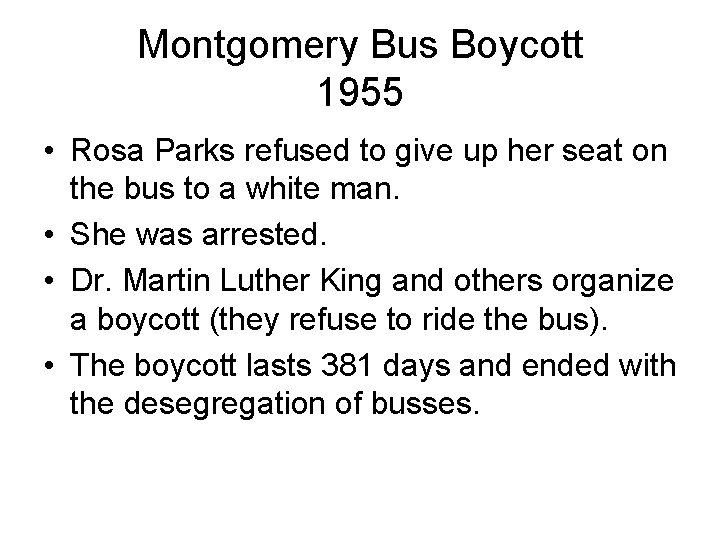 Montgomery Bus Boycott
1955

• Rosa Parks refused to give up her seat on the bus to a white man.
• She was arrested.
• Dr. Martin Luther King and others organize a boycott (they refuse to ride the bus).
• The boycott lasts 381 days and ended with the desegregation of busses.